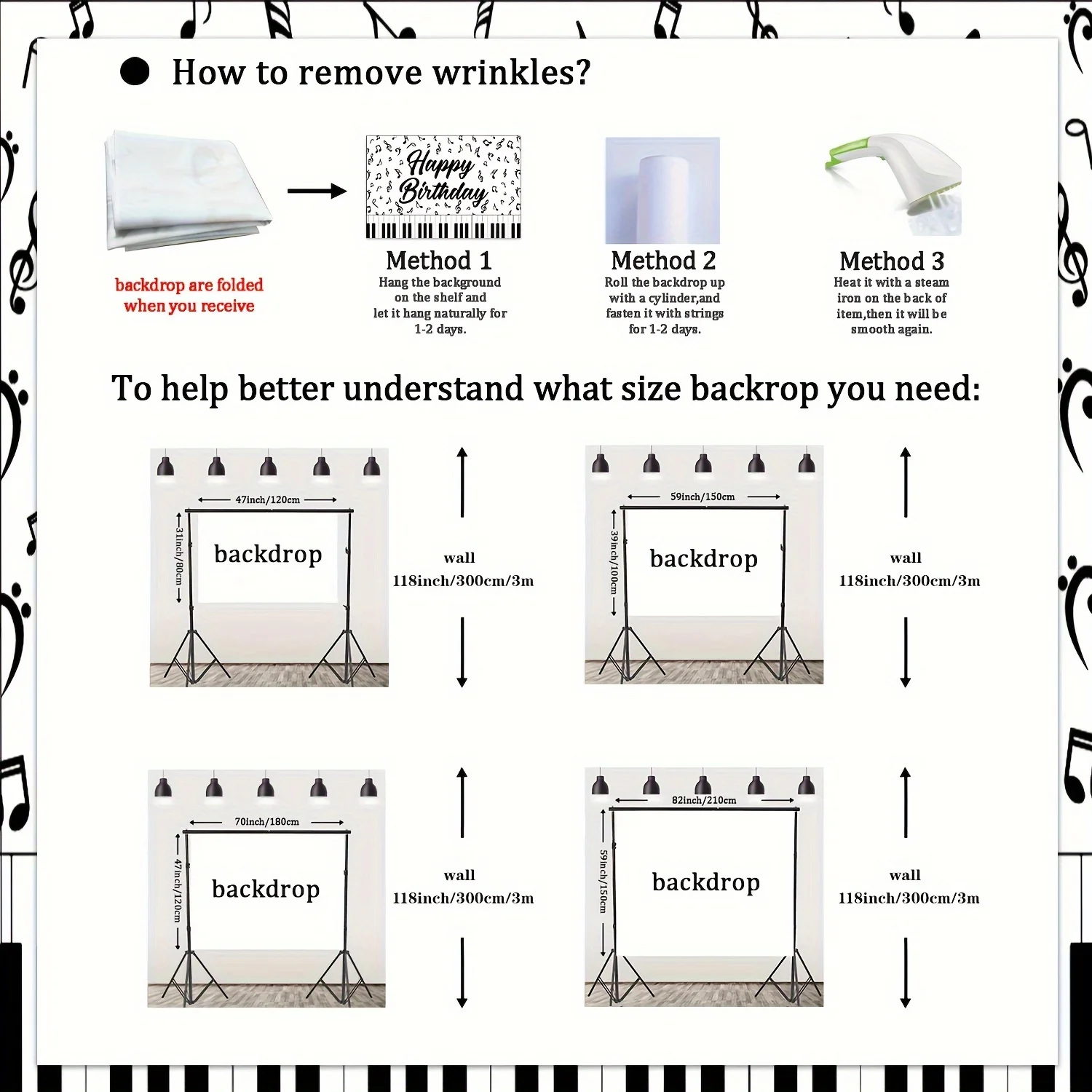 How to remove wrinkles?

backdrop are folded when you receive

Happy Birthday

Method 1
Hang the background on the shelf and let it hang naturally for 1-2 days.

Method 2
Roll the backdrop up with a cylinder,and fasten it with strings for 1-2 days.

Method 3
Heat it with a steam iron on the back of item,then it will be smooth again.

To help better understand what size backrop you need:

47inch/120cm
31inch/80cm
backdrop
wall
118inch/300cm/3m

59inch/150cm
39inch/100cm
backdrop
wall
118inch/300cm/3m

70inch/180cm
47inch/120cm
backdrop
wall
118inch/300cm/3m

82inch/210cm
59inch/150cm
backdrop
wall
118inch/300cm/3m